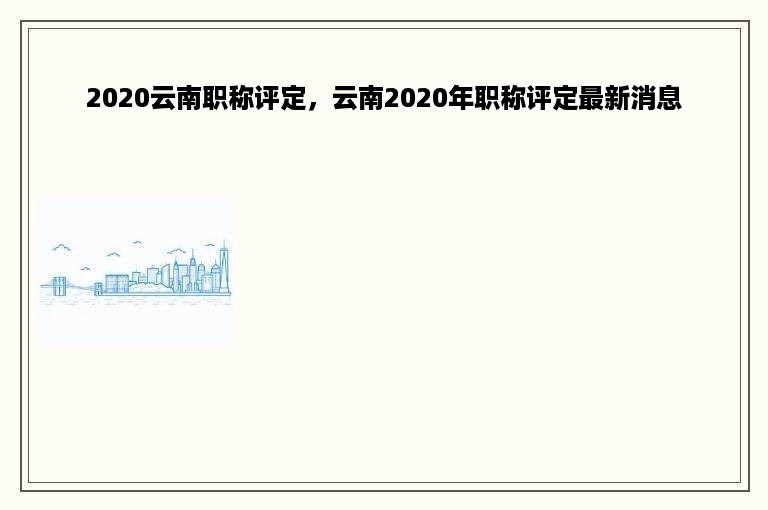 2020云南职称评定，云南2020年职称评定最新消息